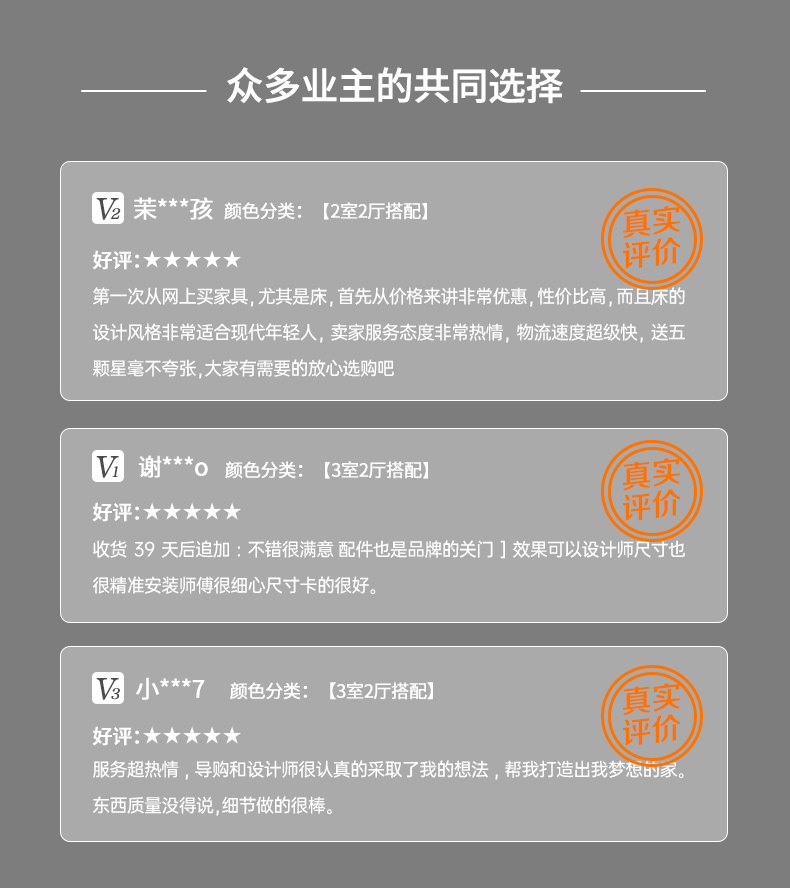 众多业主的共同选择

V2 茉***孩 颜色分类：【2室2厅搭配】

真实评价

好评:★★★★★

第一次从网上买家具，尤其是床，首先从价格来讲非常优惠，性价比高，而且床的设计风格非常适合现代年轻人，卖家服务态度非常热情，物流速度超级快，送五颗星毫不夸张,大家有需要的放心选购吧

V1 谢***o 颜色分类：【3室2厅搭配】

真实评价

好评:★★★★★

收货39天后追加：不错很满意 配件也是品牌的关门］效果可以设计师尺寸也很精准安装师傅很细心尺寸卡的很好。

V3 小***7 颜色分类：【3室2厅搭配】

真实评价

好评:★★★★★

服务超热情，导购和设计师很认真的采取了我的想法，帮我打造出我梦想的家。东西质量没得说,细节做的很棒。